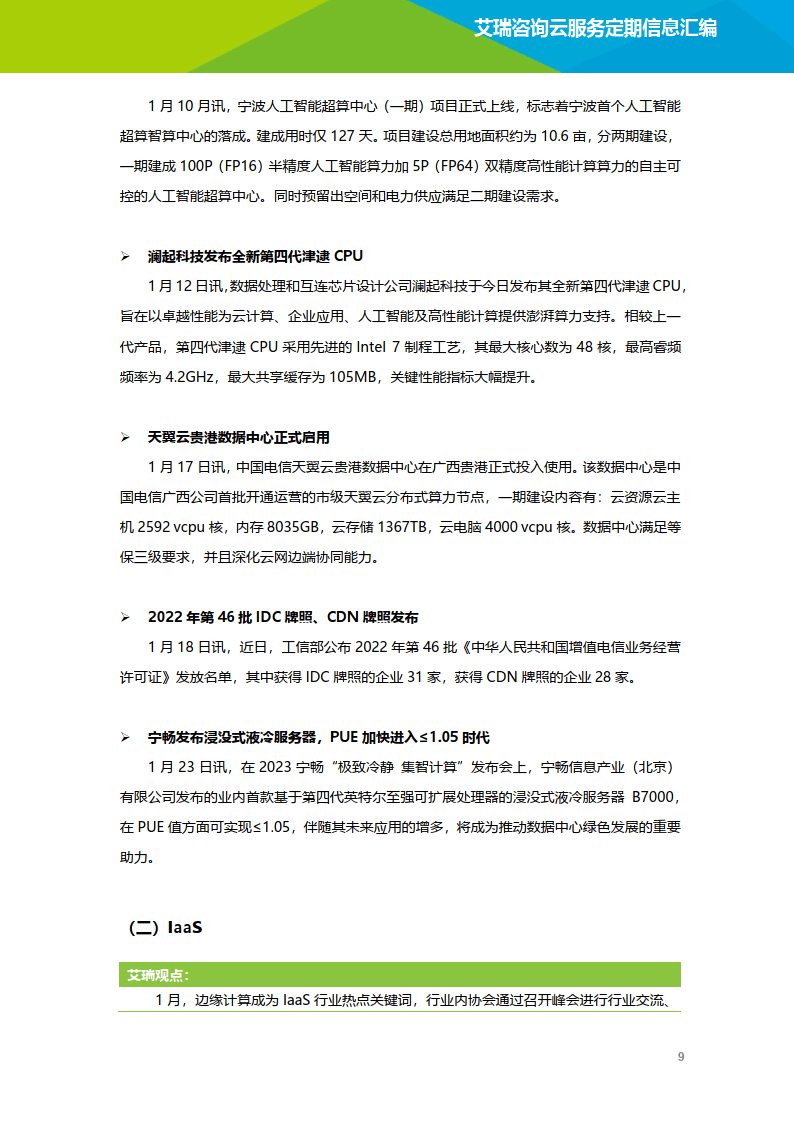 艾瑞咨询云服务定期信息汇编

1 月 10 月讯，宁波人工智能超算中心（一期）项目正式上线，标志着宁波首个人工智能超算智算中心的落成。建成用时仅 127 天。项目建设总用地面积约为 10.6 亩，分两期建设，一期建成 100P（FP16）半精度人工智能算力加 5P（FP64）双精度高性能计算算力的自主可控的人工智能超算中心。同时预留出空间和电力供应满足二期建设需求。

➢ 澜起科技发布全新第四代津逮 CPU

1 月 12 日讯，数据处理和互连芯片设计公司澜起科技于今日发布其全新第四代津逮 CPU，旨在以卓越性能为云计算、企业应用、人工智能及高性能计算提供澎湃算力支持。相较上一代产品，第四代津逮 CPU 采用先进的 Intel 7 制程工艺，其最大核心数为 48 核，最高睿频频率为 4.2GHz，最大共享缓存为 105MB，关键性能指标大幅提升。

➢ 天翼云贵港数据中心正式启用

1 月 17 日讯，中国电信天翼云贵港数据中心在广西贵港正式投入使用。该数据中心是中国电信广西公司首批开通运营的市级天翼云分布式算力节点，一期建设内容有：云资源云主机 2592 vcpu 核，内存 8035GB，云存储 1367TB，云电脑 4000 vcpu 核。数据中心满足等保三级要求，并且深化云网边端协同能力。

➢ 2022 年第 46 批 IDC 牌照、CDN 牌照发布

1 月 18 日讯，近日，工信部公布 2022 年第 46 批《中华人民共和国增值电信业务经营许可证》发放名单，其中获得 IDC 牌照的企业 31 家，获得 CDN 牌照的企业 28 家。

➢ 宁畅发布浸没式液冷服务器，PUE 加快进入≤1.05 时代

1 月 23 日讯，在 2023 宁畅“极致冷静 集智计算”发布会上，宁畅信息产业（北京）有限公司发布的业内首款基于第四代英特尔至强可扩展处理器的浸没式液冷服务器 B7000，在 PUE 值方面可实现≤1.05，伴随其未来应用的增多，将成为推动数据中心绿色发展的重要助力。

（二）IaaS

艾瑞观点：

1 月，边缘计算成为 IaaS 行业热点关键词，行业内协会通过召开峰会进行行业交流、

9